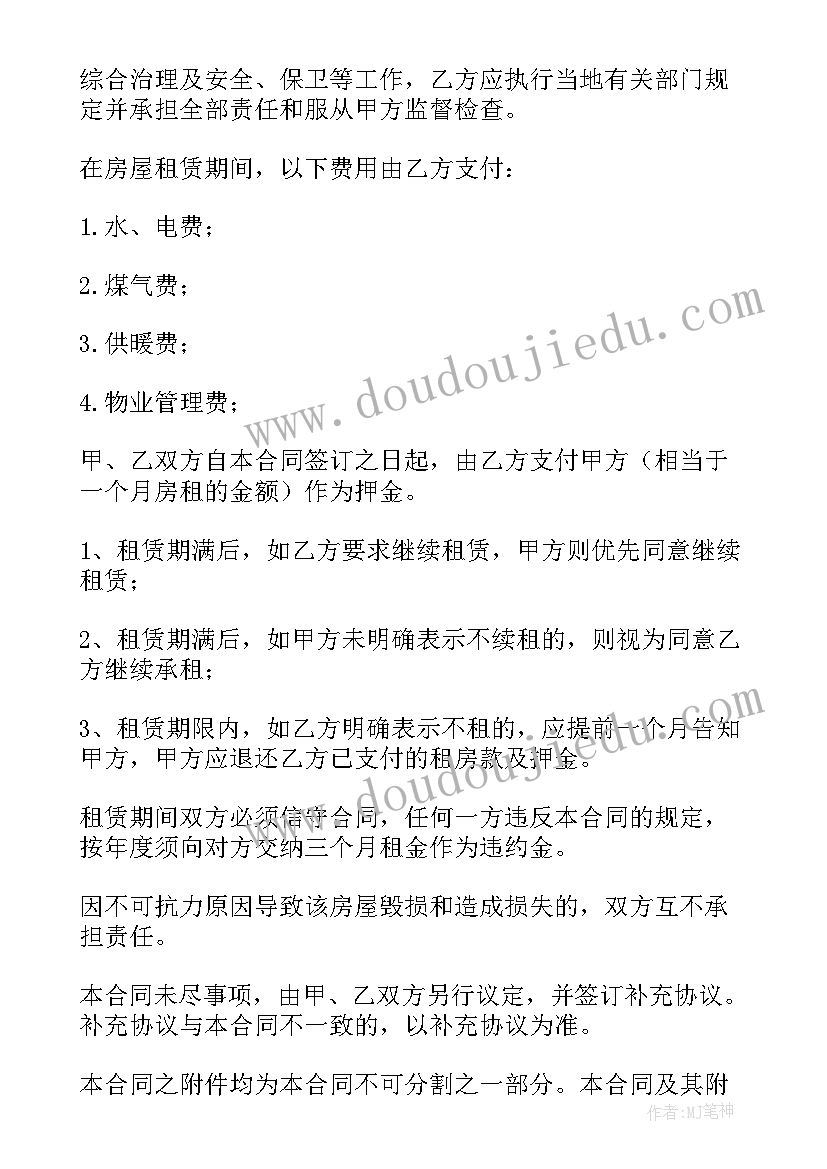 综合治理及安全、保卫等工作，乙方应执行当地有关部门规定并承担全部责任和服从甲方监督检查。

在房屋租赁期间，以下费用由乙方支付：

1.水、电费；

2.煤气费；

3.供暖费；

4.物业管理费；

甲、乙双方自本合同签订之日起，由乙方支付甲方（相当于一个月房租的金额）作为押金。

1、租赁期满后，如乙方要求继续租赁，甲方则优先同意继续租赁；

2、租赁期满后，如甲方未明确表示不续租的，则视为同意乙方继续承租；

3、租赁期限内，如乙方明确表示不租的，应提前一个月告知甲方，甲方应退还乙方已支付的租房款及押金。

租赁期间双方必须信守合同，任何一方违反本合同的规定，按年度须向对方交纳三个月租金作为违约金。

因不可抗力原因导致该房屋毁损和造成损失的，双方互不承担责任。

本合同未尽事项，由甲、乙双方另行议定，并签订补充协议。补充协议与本合同不一致的，以补充协议为准。

本合同之附件均为本合同不可分割之一部分。本合同及其附

www.doudoujiedu.com

www.doudoujiedu.com

作者：MJ笔神